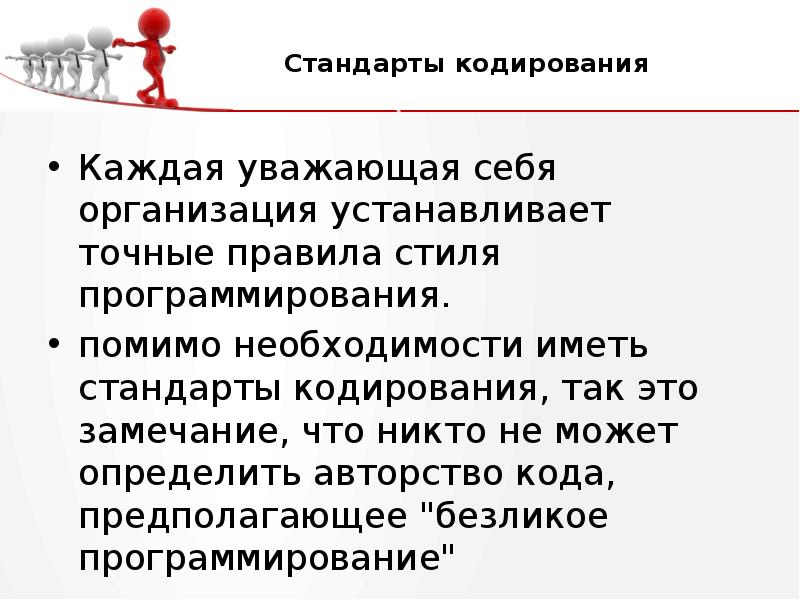 Стандарты кодирования

• Каждая уважающая себя организация устанавливает точные правила стиля программирования.

• помимо необходимости иметь стандарты кодирования, так это замечание, что никто не может определить авторство кода, предполагающее "безликое программирование"